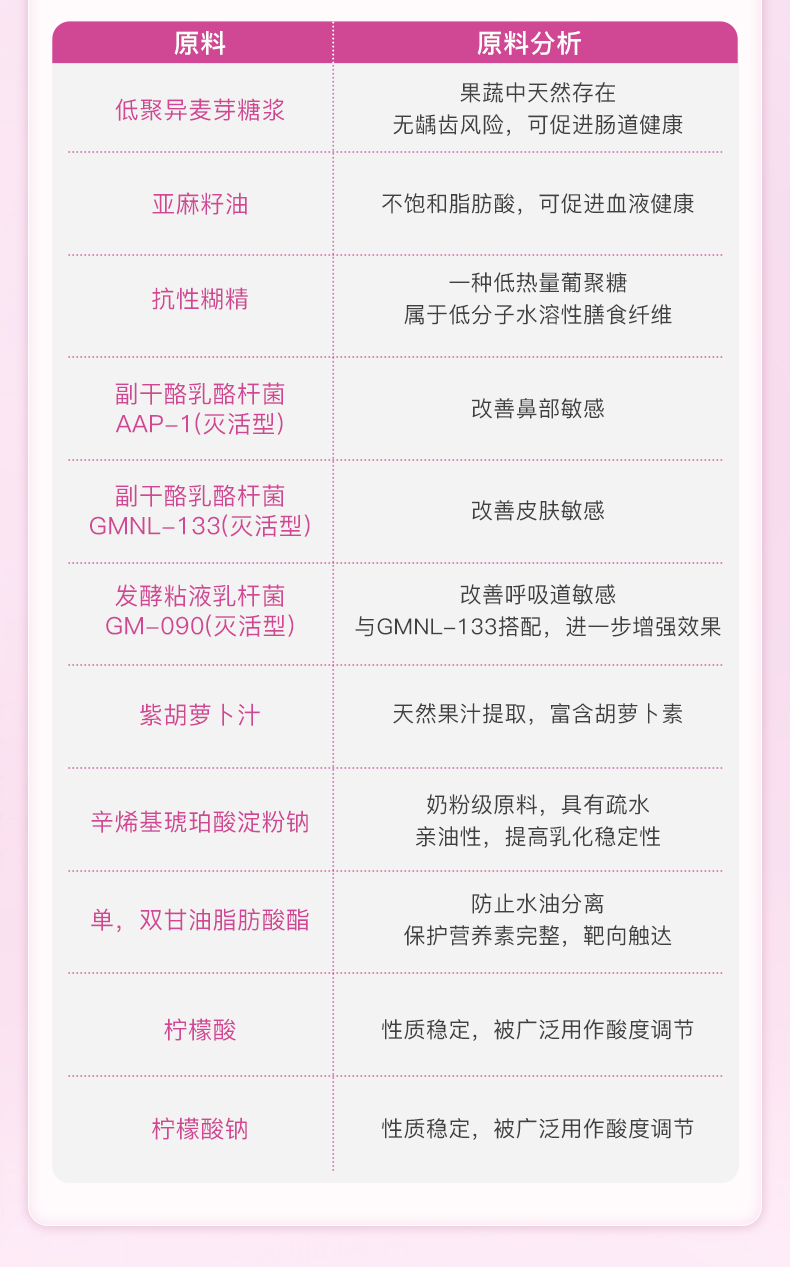 | 原料 | 原料分析 |
|---|---|
| 低聚异麦芽糖浆 | 果蔬中天然存在 无龋齿风险，可促进肠道健康 |
| 亚麻籽油 | 不饱和脂肪酸，可促进血液健康 |
| 抗性糊精 | 一种低热量葡聚糖 属于低分子水溶性膳食纤维 |
| 副干酪乳酪杆菌 AAP-1(灭活型) | 改善鼻部敏感 |
| 副干酪乳酪杆菌 GMNL-133(灭活型) | 改善皮肤敏感 |
| 发酵粘液乳杆菌 GM-090(灭活型) | 改善呼吸道敏感 与GMNL-133搭配，进一步增强效果 |
| 紫胡萝卜汁 | 天然果汁提取，富含胡萝卜素 |
| 辛烯基琥珀酸淀粉钠 | 奶粉级原料，具有疏水 亲油性，提高乳化稳定性 |
| 单，双甘油脂肪酸酯 | 防止水油分离 保护营养素完整，靶向触达 |
| 柠檬酸 | 性质稳定，被广泛用作酸度调节 |
| 柠檬酸钠 | 性质稳定，被广泛用作酸度调节 |